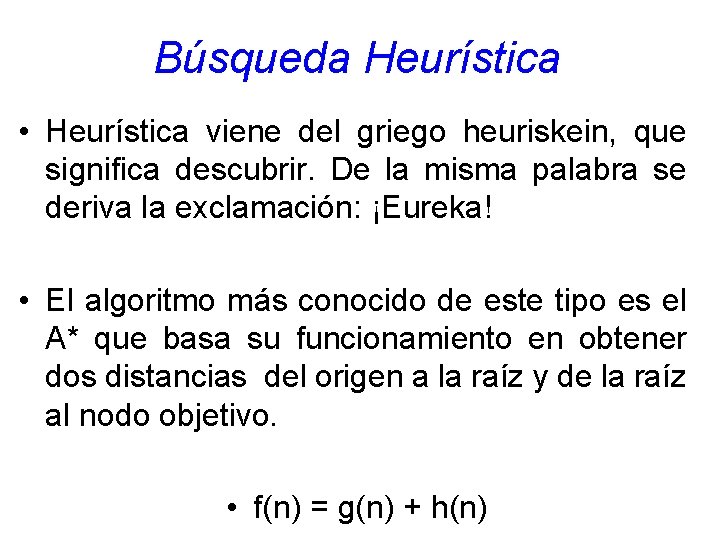 Búsqueda Heurística

• Heurística viene del griego heuriskein, que significa descubrir. De la misma palabra se deriva la exclamación: ¡Eureka!

• El algoritmo más conocido de este tipo es el A* que basa su funcionamiento en obtener dos distancias del origen a la raíz y de la raíz al nodo objetivo.

• $f(n) = g(n) + h(n)$